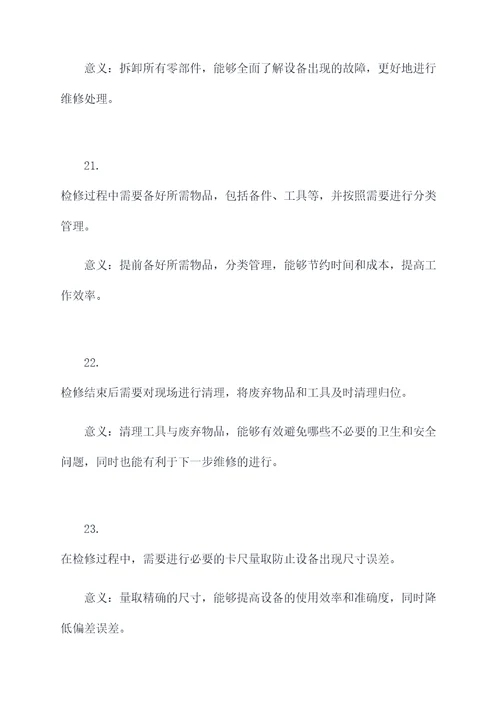 意义：拆卸所有零部件，能够全面了解设备出现的故障，更好地进行维修处理。

21.

检修过程中需要备好所需物品，包括备件、工具等，并按照需要进行分类管理。

意义：提前备好所需物品，分类管理，能够节约时间和成本，提高工作效率。

22.

检修结束后需要对现场进行清理，将废弃物品和工具及时清理归位。

意义：清理工具与废弃物品，能够有效避免哪些不必要的卫生和安全问题，同时也能有利于下一步维修的进行。

23.

在检修过程中，需要进行必要的卡尺量取防止设备出现尺寸误差。

意义：量取精确的尺寸，能够提高设备的使用效率和准确度，同时降低偏差误差。